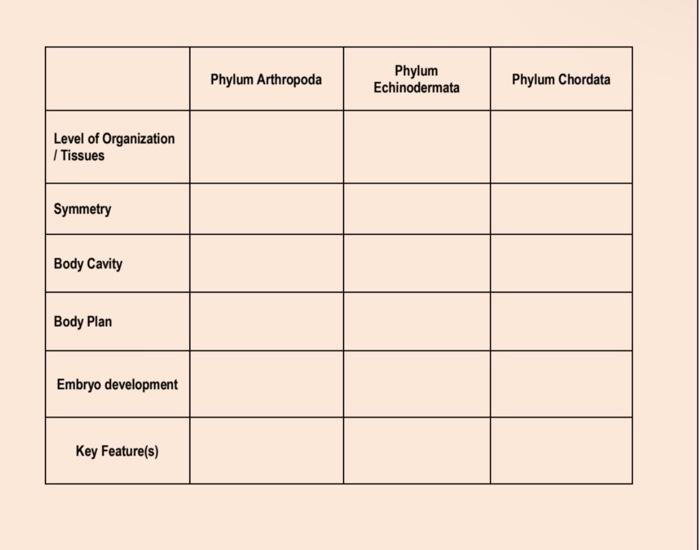 | | Phylum Arthropoda | Phylum Echinodermata | Phylum Chordata |
|---|---|---|---|
| Level of Organization / Tissues | | | |
| Symmetry | | | |
| Body Cavity | | | |
| Body Plan | | | |
| Embryo development | | | |
| Key Feature(s) | | | |